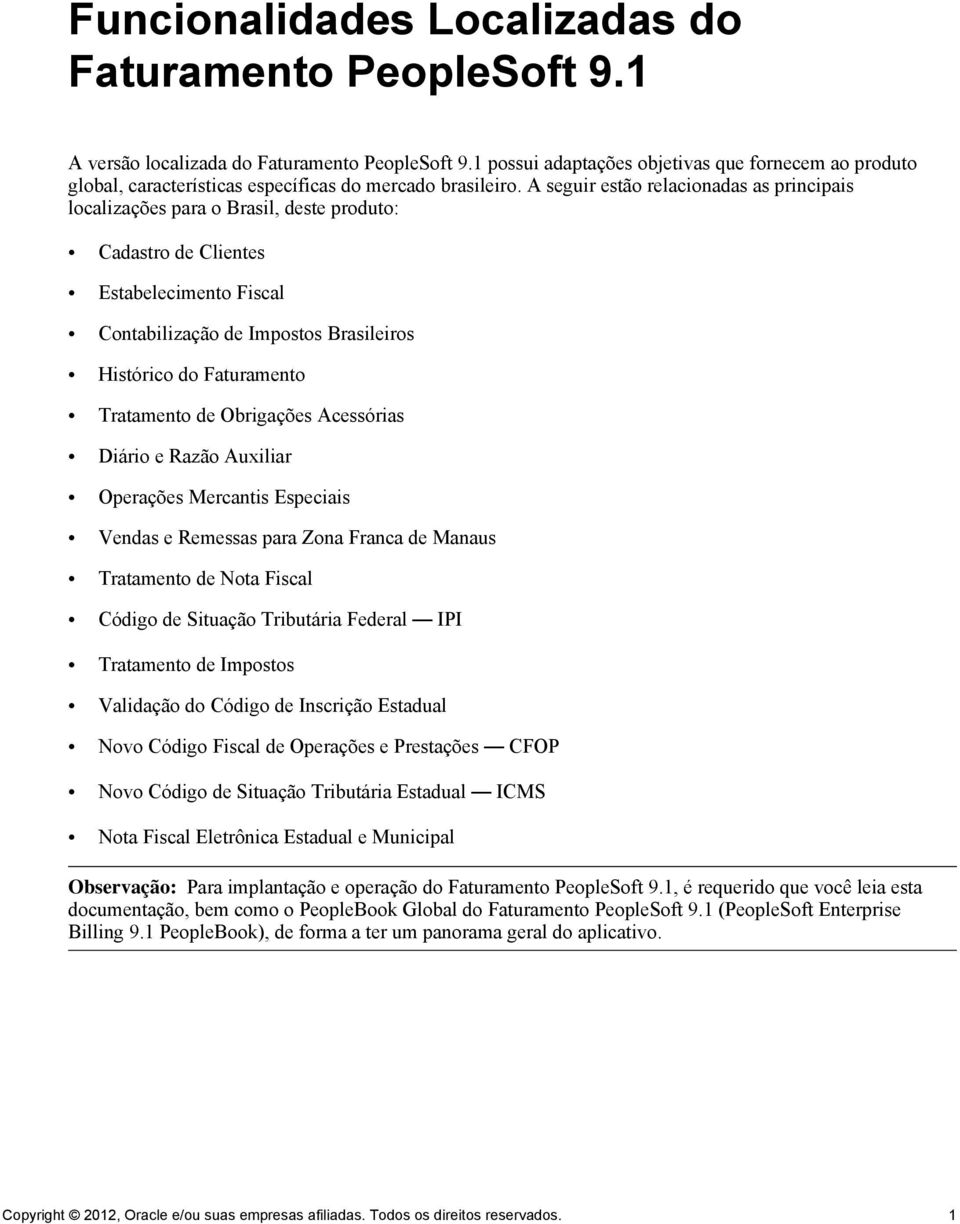 Funcionalidades Localizadas do Faturamento PeopleSoft 9.1

A versão localizada do Faturamento PeopleSoft 9.1 possui adaptações objetivas que fornecem ao produto global, características específicas do mercado brasileiro. A seguir estão relacionadas as principais localizações para o Brasil, deste produto:

• Cadastro de Clientes

• Estabelecimento Fiscal

• Contabilização de Impostos Brasileiros

• Histórico do Faturamento

• Tratamento de Obrigações Acessórias

• Diário e Razão Auxiliar

• Operações Mercantis Especiais

• Vendas e Remessas para Zona Franca de Manaus

• Tratamento de Nota Fiscal

• Código de Situação Tributária Federal — IPI

• Tratamento de Impostos

• Validação do Código de Inscrição Estadual

• Novo Código Fiscal de Operações e Prestações — CFOP

• Novo Código de Situação Tributária Estadual — ICMS

• Nota Fiscal Eletrônica Estadual e Municipal

Observação: Para implantação e operação do Faturamento PeopleSoft 9.1, é requerido que você leia esta documentação, bem como o PeopleBook Global do Faturamento PeopleSoft 9.1 (PeopleSoft Enterprise Billing 9.1 PeopleBook), de forma a ter um panorama geral do aplicativo.

Copyright © 2012, Oracle e/ou suas empresas afiliadas. Todos os direitos reservados. 1